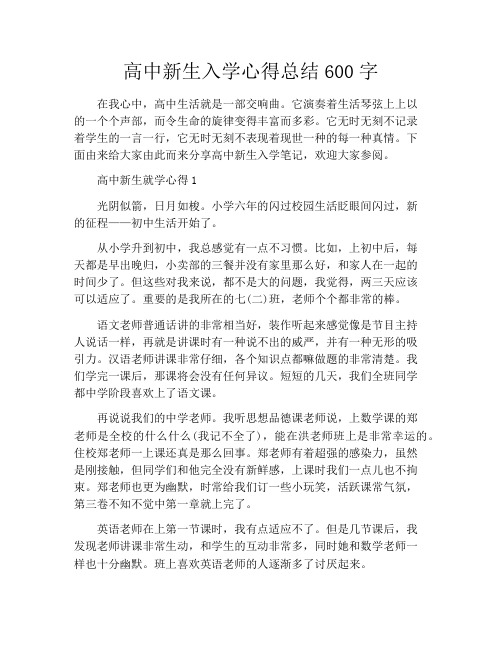 高中新生入学心得总结 600 字

在我心中，高中生活就是一部交响曲。它演奏着生活琴弦上上以的一个个声部，而令生命的旋律变得丰富而多彩。它无时无刻不记录着学生的一言一行，它无时无刻不表现着现世一种的每一种真情。下面由来给大家由此而来分享高中新生入学笔记，欢迎大家参阅。

高中新生就学心得 1

光阴似箭，日月如梭。小学六年的闪过校园生活眨眼间闪过，新的征程——初中生活开始了。

从小学升到初中，我总感觉有一点不习惯。比如，上初中后，每天都是早出晚归，小卖部的三餐并没有家里那么好，和家人在一起的时间少了。但这些对我来说，都不是大的问题，我觉得，两三天应该可以适应了。重要的是我所在的七(二)班，老师个个都非常的棒。

语文老师普通话讲的非常相当好，装作听起来感觉像是节目主持人说话一样，再就是讲课时有一种说不出的威严，并有一种无形的吸引力。汉语老师讲课非常仔细，各个知识点都嘛做题的非常清楚。我们学完一课后，那课将会没有任何异议。短短的几天，我们全班同学都中学阶段喜欢上了语文课。

再说说我们的中学老师。我听思想品德课老师说，上数学课的郑老师是全校的什么什么(我记不全了)，能在洪老师班上是非常幸运的。住校郑老师一上课还真是那么回事。郑老师有着超强的感染力，虽然是刚接触，但同学们和他完全没有新鲜感，上课时我们一点儿也不拘束。郑老师也更为幽默，时常给我们订一些小玩笑，活跃课常气氛，第三卷不知不觉中第一章就上完了。

英语老师在上第一节课时，我有点适应不了。但是几节课后，我发现老师讲课非常生动，和学生的互动非常多，同时她和数学老师一样也十分幽默。班上喜欢英语老师的人逐渐多了讨厌起来。